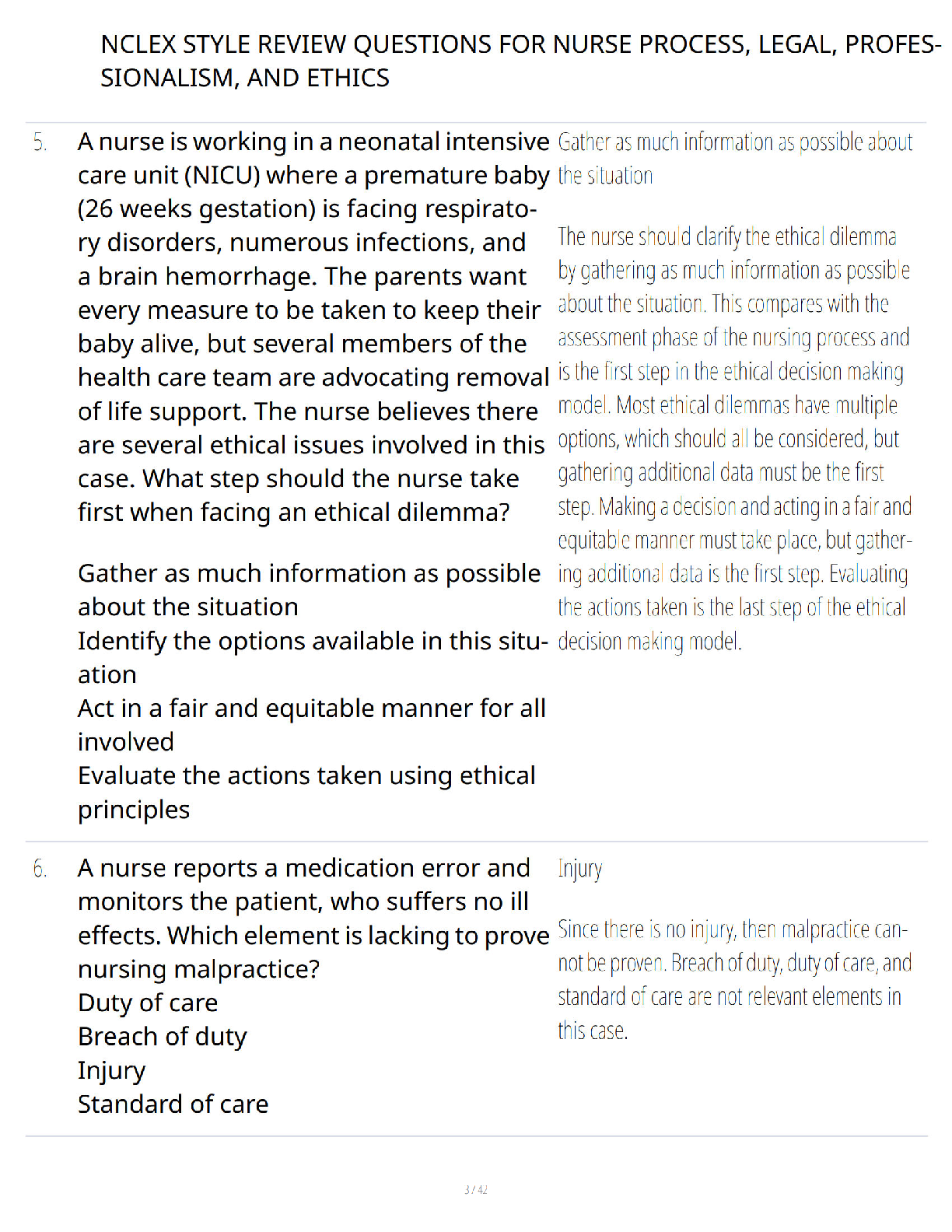 NCLEX STYLE REVIEW QUESTIONS FOR NURSE PROCESS, LEGAL, PROFESSIONALISM, AND ETHICS

5. A nurse is working in a neonatal intensive care unit (NICU) where a premature baby (26 weeks gestation) is facing respiratory disorders, numerous infections, and a brain hemorrhage. The parents want every measure to be taken to keep their baby alive, but several members of the health care team are advocating removal of life support. The nurse believes there are several ethical issues involved in this case. What step should the nurse take first when facing an ethical dilemma?

Gather as much information as possible about the situation
Identify the options available in this situation
Act in a fair and equitable manner for all involved
Evaluate the actions taken using ethical principles

Gather as much information as possible about the situation

The nurse should clarify the ethical dilemma by gathering as much information as possible about the situation. This compares with the assessment phase of the nursing process and is the first step in the ethical decision making model. Most ethical dilemmas have multiple options, which should all be considered, but gathering additional data must be the first step. Making a decision and acting in a fair and equitable manner must take place, but gathering additional data is the first step. Evaluating the actions taken is the last step of the ethical decision making model.

6. A nurse reports a medication error and monitors the patient, who suffers no ill effects. Which element is lacking to prove nursing malpractice?
Duty of care
Breach of duty
Injury
Standard of care

Injury

Since there is no injury, then malpractice cannot be proven. Breach of duty, duty of care, and standard of care are not relevant elements in this case.

3 / 42